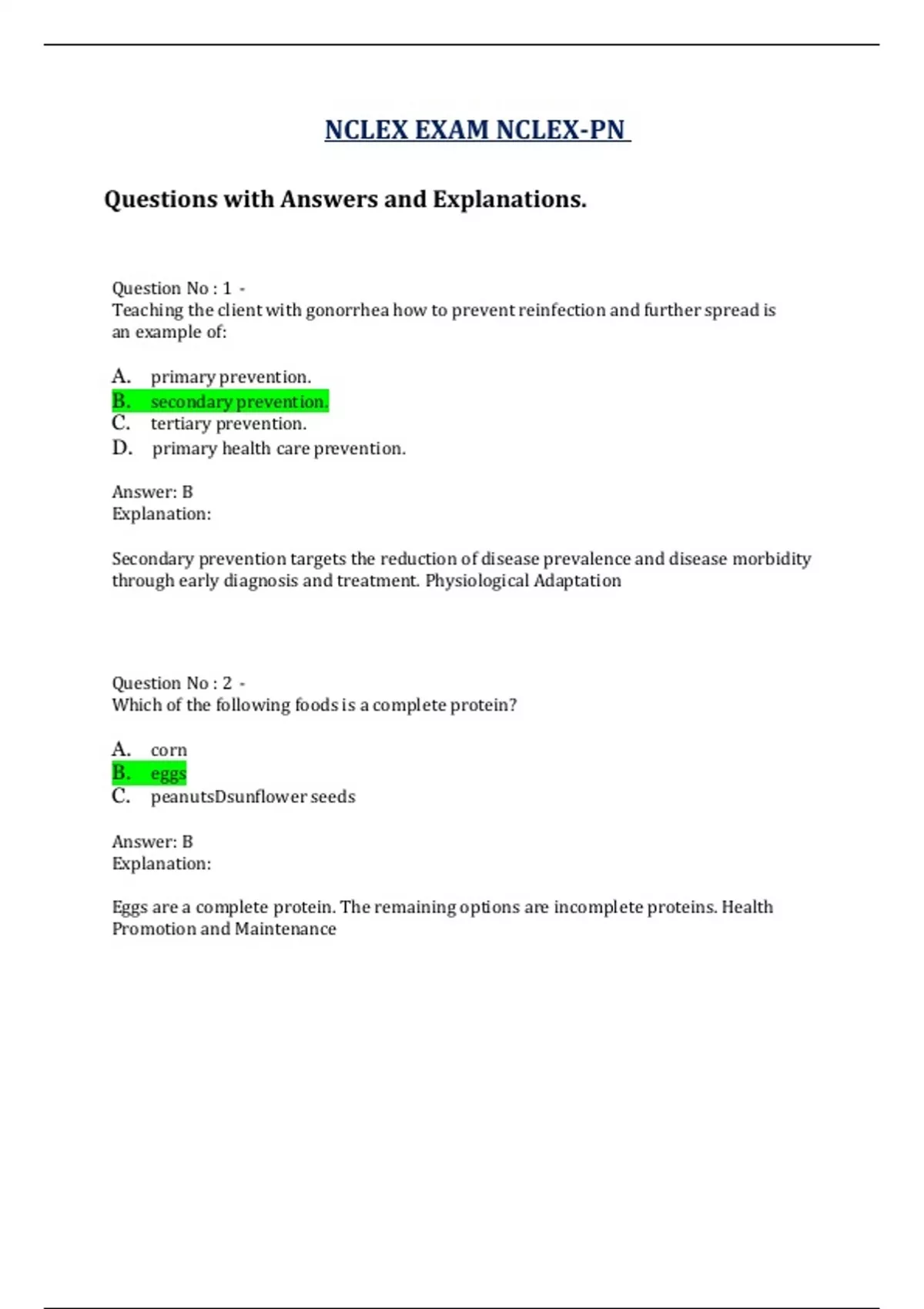 NCLEX EXAM NCLEX-PN

Questions with Answers and Explanations.

Question No : 1 -
Teaching the client with gonorrhea how to prevent reinfection and further spread is an example of:

A. primary prevention.
B. secondary prevention.
C. tertiary prevention.
D. primary health care prevention.

Answer: B
Explanation:

Secondary prevention targets the reduction of disease prevalence and disease morbidity through early diagnosis and treatment. Physiological Adaptation

Question No : 2 -
Which of the following foods is a complete protein?

A. corn
B. eggs
C. peanutsDsunflower seeds

Answer: B
Explanation:

Eggs are a complete protein. The remaining options are incomplete proteins. Health Promotion and Maintenance